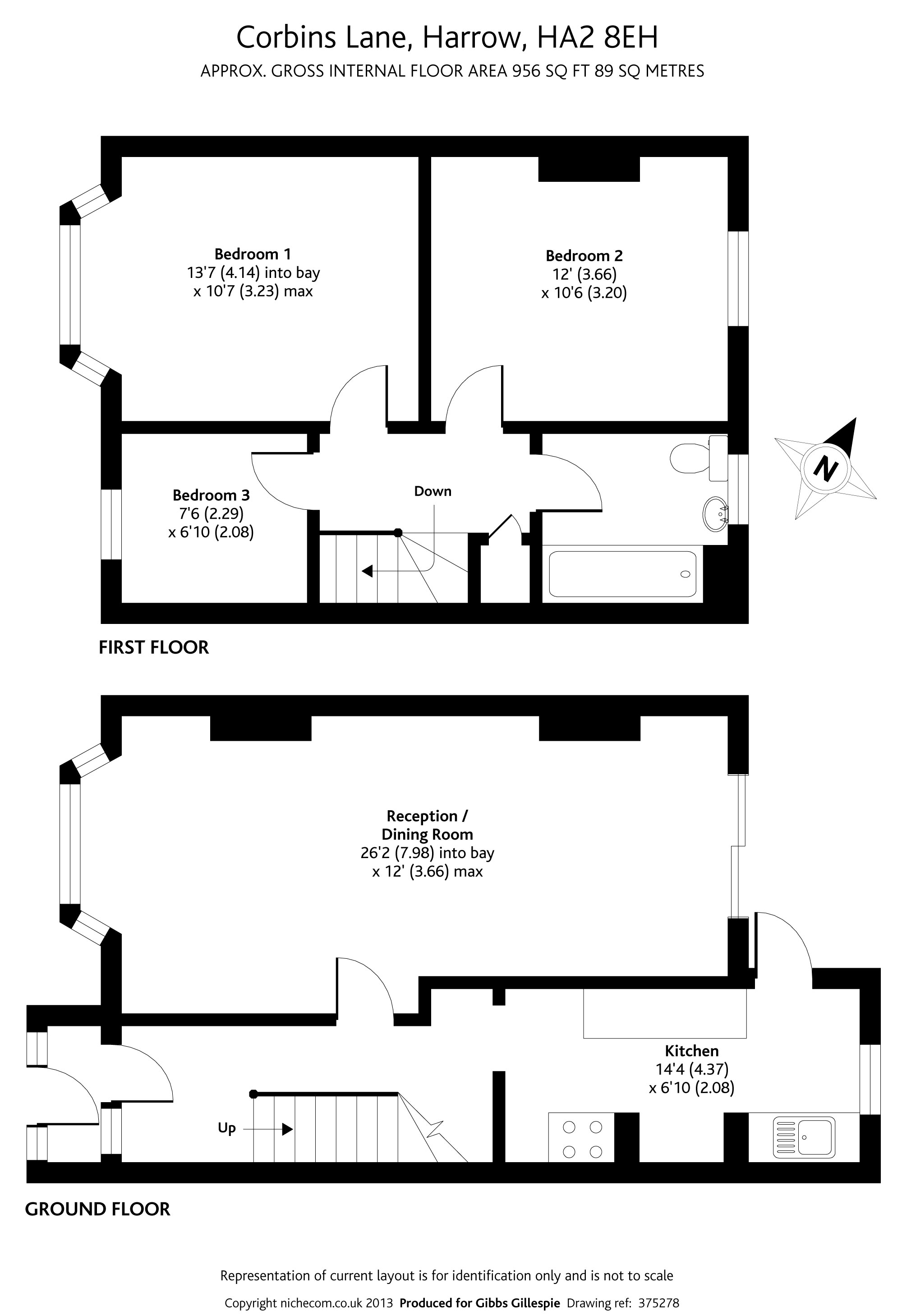 Corbins Lane, Harrow, HA2 8EH

APPROX. GROSS INTERNAL FLOOR AREA 956 SQ FT 89 SQ METRES

Bedroom 1
13'7 (4.14) into bay
x 10'7 (3.23) max

Bedroom 2
12' (3.66)
x 10'6 (3.20)

N

Bedroom 3
7'6 (2.29)
x 6'10 (2.08)

Down

FIRST FLOOR

Reception /
Dining Room
26'2 (7.98) into bay
x 12' (3.66) max

Kitchen
14'4 (4.37)
x 6'10 (2.08)

Up

GROUND FLOOR

Representation of current layout is for identification only and is not to scale

Copyright nichecom.co.uk 2013 Produced for Gibbs Gillespie Drawing ref: 375278